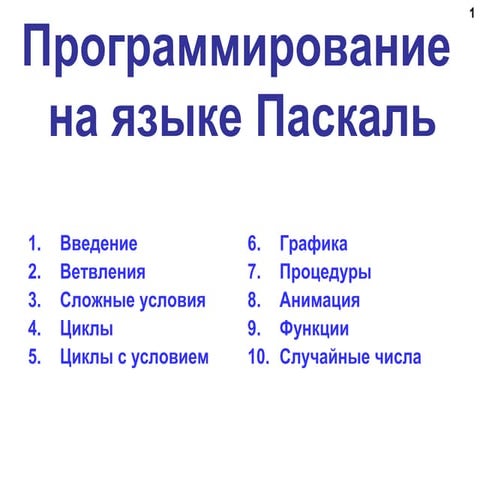 1

Программирование на языке Паскаль

1. Введение
2. Ветвления
3. Сложные условия
4. Циклы
5. Циклы с условием

6. Графика
7. Процедуры
8. Анимация
9. Функции
10. Случайные числа